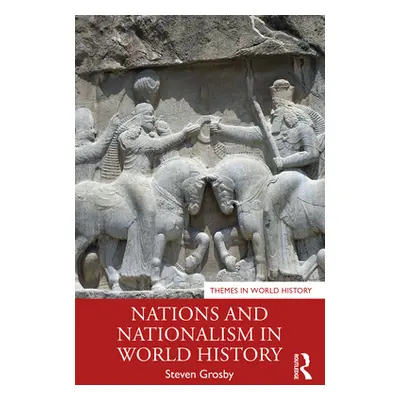 THEMES IN WORLD HISTORY

NATIONS AND NATIONALISM IN WORLD HISTORY

Steven Grosby

ROUTLEDGE